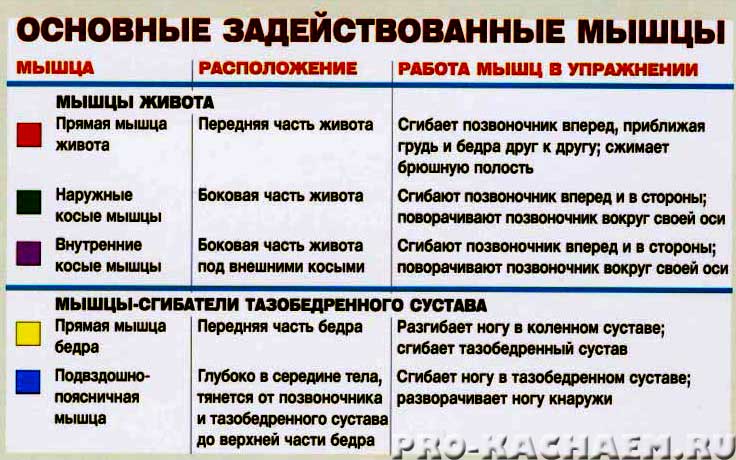 ОСНОВНЫЕ ЗАДЕЙСТВОВАННЫЕ МЫШЦЫ

| МЫШЦА | РАСПОЛОЖЕНИЕ | РАБОТА МЫШЦ В УПРАЖНЕНИИ |
|---|---|---|
| МЫШЦЫ ЖИВОТА | | |
| Прямая мышца живота | Передняя часть живота | Сгибает позвоночник вперед, приближая грудь и бедра друг к другу; сжимает брюшную полость |
| Наружные косые мышцы | Боковая часть живота | Сгибают позвоночник вперед и в стороны; поворачивают позвоночник вокруг своей оси |
| Внутренние косые мышцы | Боковая часть живота под внешними косыми | Сгибают позвоночник вперед и в стороны; поворачивают позвоночник вокруг своей оси |
| МЫШЦЫ-СГИБАТЕЛИ ТАЗОБЕДРЕННОГО СУСТАВА | | |
| Прямая мышца бедра | Передняя часть бедра | Разгибает ногу в коленном суставе; сгибает тазобедренный сустав |
| Подвздошно-поясничная мышца | Глубоко в середине тела, тянется от позвоночника и тазобедренного сустава до верхней части бедра | Сгибает ногу в тазобедренном суставе; разворачивает ногу кнаружи |

PRO-KACHAEM.RU